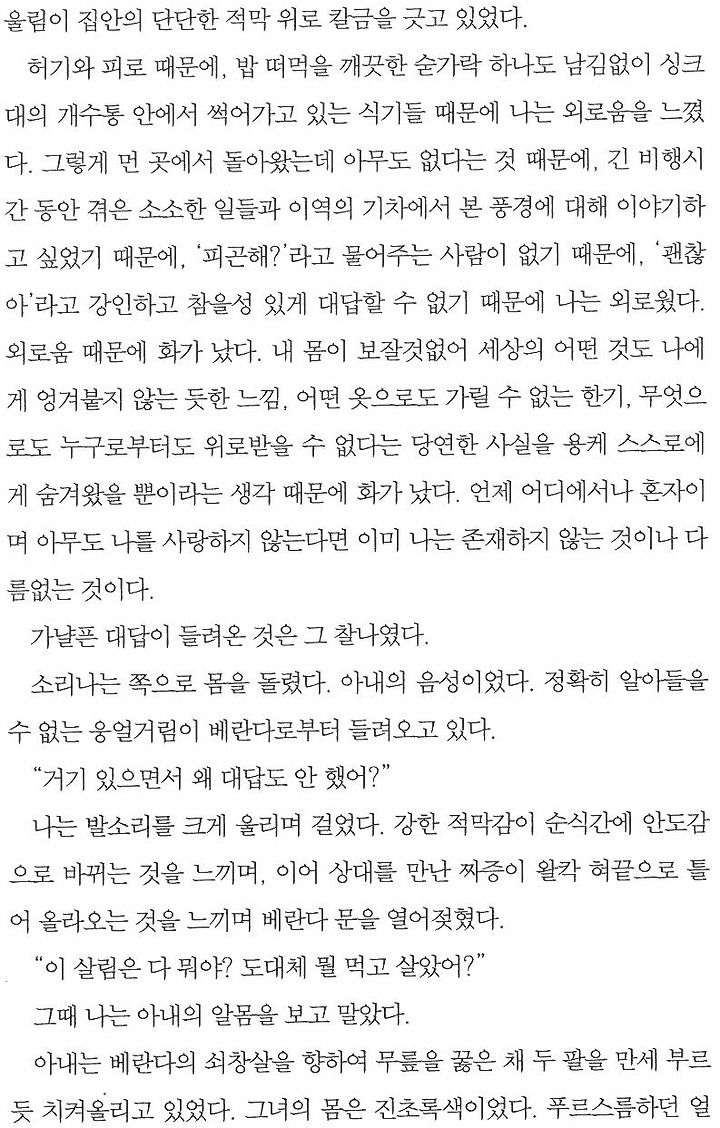 울림이 집안의 단단한 적막 위로 칼금을 긋고 있었다.

허기와 피로 때문에, 밥 떠먹을 깨끗한 숟가락 하나도 남김없이 싱크대의 개수통 안에서 썩어가고 있는 식기들 때문에 나는 외로움을 느꼈다. 그렇게 먼 곳에서 돌아왔는데 아무도 없다는 것 때문에, 긴 비행시간 동안 겪은 소소한 일들과 이역의 기차에서 본 풍경에 대해 이야기하고 싶었기 때문에, '피곤해?'라고 물어주는 사람이 없기 때문에, '괜찮아'라고 강인하고 참을성 있게 대답할 수 없기 때문에 나는 외로웠다. 외로움 때문에 화가 났다. 내 몸이 보잘것없어 세상의 어떤 것도 나에게 엉겨붙지 않는 듯한 느낌, 어떤 옷으로도 가릴 수 없는 한기, 무엇으로도 누구로부터도 위로받을 수 없다는 당연한 사실을 용케 스스로에게 숨겨왔을 뿐이라는 생각 때문에 화가 났다. 언제 어디에서나 혼자이며 아무도 나를 사랑하지 않는다면 이미 나는 존재하지 않는 것이나 다름없는 것이다.

가냘픈 대답이 들려온 것은 그 찰나였다.

소리나는 쪽으로 몸을 돌렸다. 아내의 음성이었다. 정확히 알아들을 수 없는 웅얼거림이 베란다로부터 들려오고 있다.

"거기 있으면서 왜 대답도 안 했어?"

나는 발소리를 크게 울리며 걸었다. 강한 적막감이 순식간에 안도감으로 바뀌는 것을 느끼며, 이어 상대를 만난 짜증이 왈칵 혀끝으로 틀어 올라오는 것을 느끼며 베란다 문을 열어젖혔다.

"이 살림은 다 뭐야? 도대체 뭘 먹고 살았어?"

그때 나는 아내의 알몸을 보고 말았다.

아내는 베란다의 쇠창살을 향하여 무릎을 꿇은 채 두 팔을 만세 부르듯 치켜올리고 있었다. 그녀의 몸은 진초록색이었다. 푸르스름하던 얼